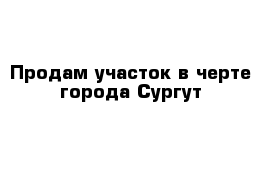 Продам участок в черте города Сургут